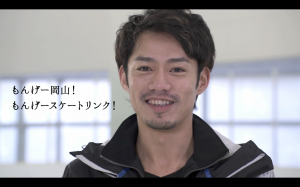 もんげー岡山！
もんげースケートリンク！